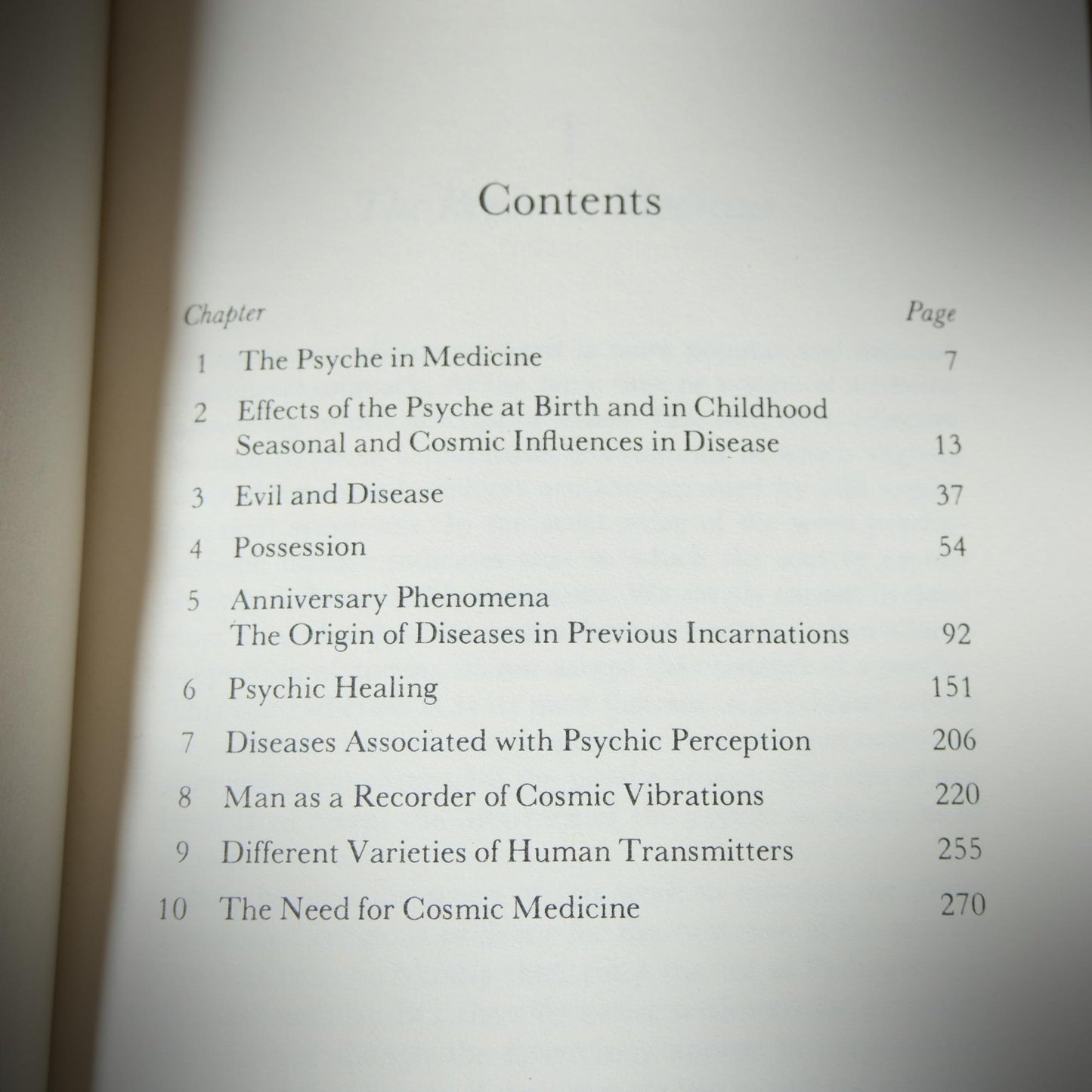 Contents

| Chapter | | Page |
|---|---|---|
| 1 | The Psyche in Medicine | 7 |
| 2 | Effects of the Psyche at Birth and in Childhood Seasonal and Cosmic Influences in Disease | 13 |
| 3 | Evil and Disease | 37 |
| 4 | Possession | 54 |
| 5 | Anniversary Phenomena The Origin of Diseases in Previous Incarnations | 92 |
| 6 | Psychic Healing | 151 |
| 7 | Diseases Associated with Psychic Perception | 206 |
| 8 | Man as a Recorder of Cosmic Vibrations | 220 |
| 9 | Different Varieties of Human Transmitters | 255 |
| 10 | The Need for Cosmic Medicine | 270 |